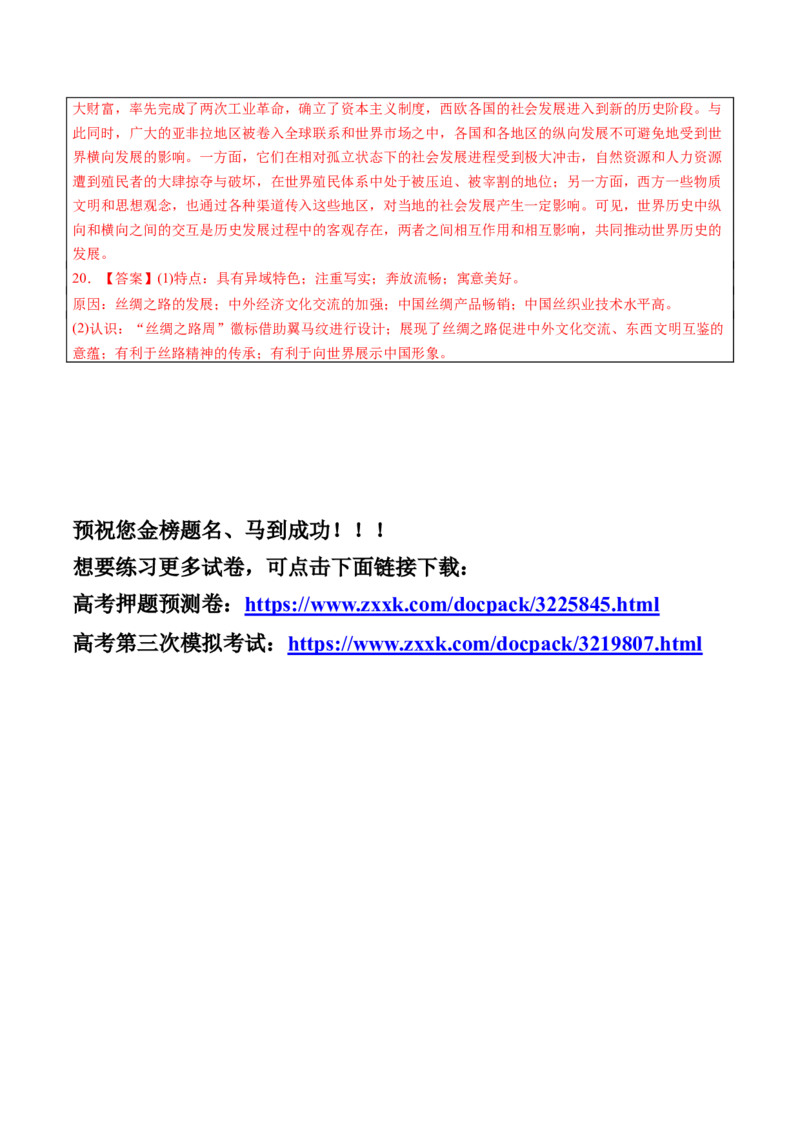 大财富，率先完成了两次工业革命，确立了资本主义制度，西欧各国的社会发展进入到新的历史阶段。与此同时，广大的亚非拉地区被卷入全球联系和世界市场之中，各国和各地区的纵向发展不可避免地受到世界横向发展的影响。一方面，它们在相对孤立状态下的社会发展进程受到极大冲击，自然资源和人力资源遭到殖民者的大肆掠夺与破坏，在世界殖民体系中处于被压迫、被宰割的地位；另一方面，西方一些物质文明和思想观念，也通过各种渠道传入这些地区，对当地的社会发展产生一定影响。可见，世界历史中纵向和横向之间的交互是历史发展过程中的客观存在，两者之间相互作用和相互影响，共同推动世界历史的发展。

20. 【答案】(1)特点：具有异域特色；注重写实；奔放流畅；寓意美好。

原因：丝绸之路的发展；中外经济文化交流的加强；中国丝绸产品畅销；中国丝织业技术水平高。

(2)认识：“丝绸之路周”徽标借助翼马纹进行设计；展现了丝绸之路促进中外文化交流、东西文明互鉴的意蕴；有利于丝路精神的传承；有利于向世界展示中国形象。

预祝您金榜题名、马到成功！！！

想要练习更多试卷，可点击下面链接下载：

高考押题预测卷：https://www.zxxk.com/docpack/3225845.html

高考第三次模拟考试：https://www.zxxk.com/docpack/3219807.html